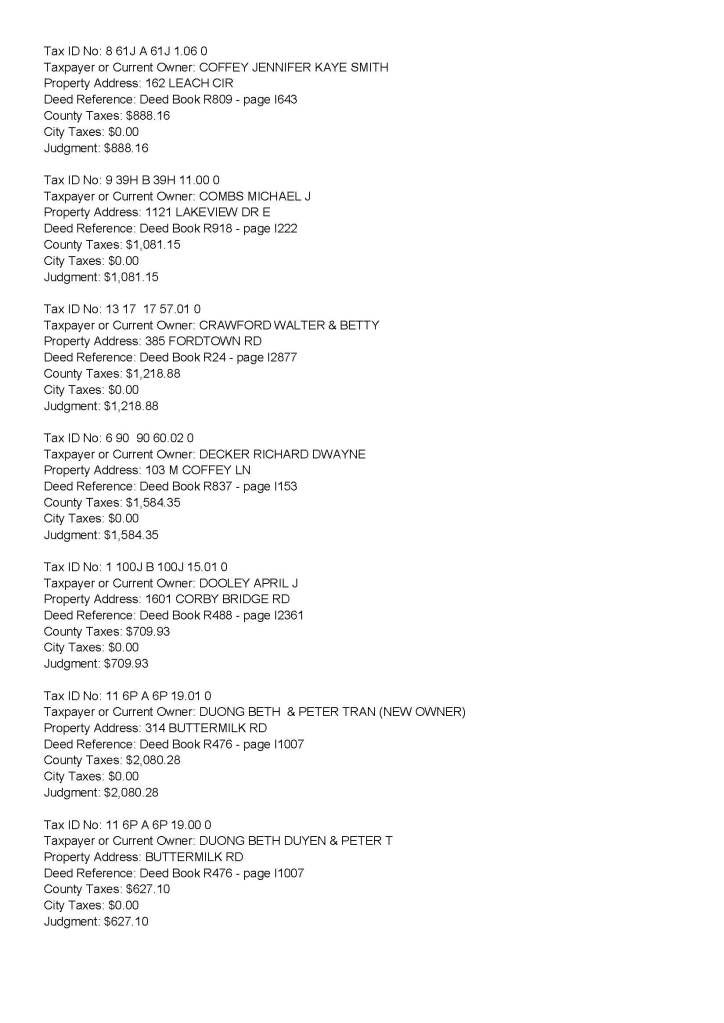 Tax ID No: 8 61J A 61J 1.06 0
Taxpayer or Current Owner: COFFEY JENNIFER KAYE SMITH
Property Address: 162 LEACH CIR
Deed Reference: Deed Book R809 - page I643
County Taxes: $888.16
City Taxes: $0.00
Judgment: $888.16

Tax ID No: 9 39H B 39H 11.00 0
Taxpayer or Current Owner: COMBS MICHAEL J
Property Address: 1121 LAKEVIEW DR E
Deed Reference: Deed Book R918 - page I222
County Taxes: $1,081.15
City Taxes: $0.00
Judgment: $1,081.15

Tax ID No: 13 17 17 57.01 0
Taxpayer or Current Owner: CRAWFORD WALTER & BETTY
Property Address: 385 FORDTOWN RD
Deed Reference: Deed Book R24 - page I2877
County Taxes: $1,218.88
City Taxes: $0.00
Judgment: $1,218.88

Tax ID No: 6 90 90 60.02 0
Taxpayer or Current Owner: DECKER RICHARD DWAYNE
Property Address: 103 M COFFEY LN
Deed Reference: Deed Book R837 - page I153
County Taxes: $1,584.35
City Taxes: $0.00
Judgment: $1,584.35

Tax ID No: 1 100J B 100J 15.01 0
Taxpayer or Current Owner: DOOLEY APRIL J
Property Address: 1601 CORBY BRIDGE RD
Deed Reference: Deed Book R488 - page I2361
County Taxes: $709.93
City Taxes: $0.00
Judgment: $709.93

Tax ID No: 11 6P A 6P 19.01 0
Taxpayer or Current Owner: DUONG BETH & PETER TRAN (NEW OWNER)
Property Address: 314 BUTTERMILK RD
Deed Reference: Deed Book R476 - page I1007
County Taxes: $2,080.28
City Taxes: $0.00
Judgment: $2,080.28

Tax ID No: 11 6P A 6P 19.00 0
Taxpayer or Current Owner: DUONG BETH DUYEN & PETER T
Property Address: BUTTERMILK RD
Deed Reference: Deed Book R476 - page I1007
County Taxes: $627.10
City Taxes: $0.00
Judgment: $627.10